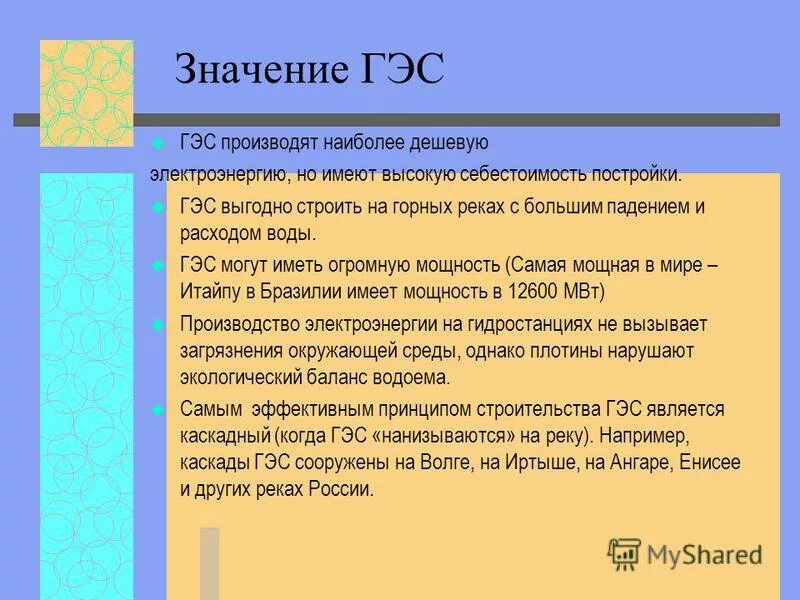 Значение ГЭС

ГЭС производят наиболее дешевую электроэнергию, но имеют высокую себестоимость постройки.

ГЭС выгодно строить на горных реках с большим падением и расходом воды.

ГЭС могут иметь огромную мощность (Самая мощная в мире – Итайпу в Бразилии имеет мощность в 12600 МВт)

Производство электроэнергии на гидростанциях не вызывает загрязнения окружающей среды, однако плотины нарушают экологический баланс водоема.

Самым эффективным принципом строительства ГЭС является каскадный (когда ГЭС «нанизываются» на реку). Например, каскады ГЭС сооружены на Волге, на Иртыше, на Ангаре, Енисее и других реках России.

MyShared